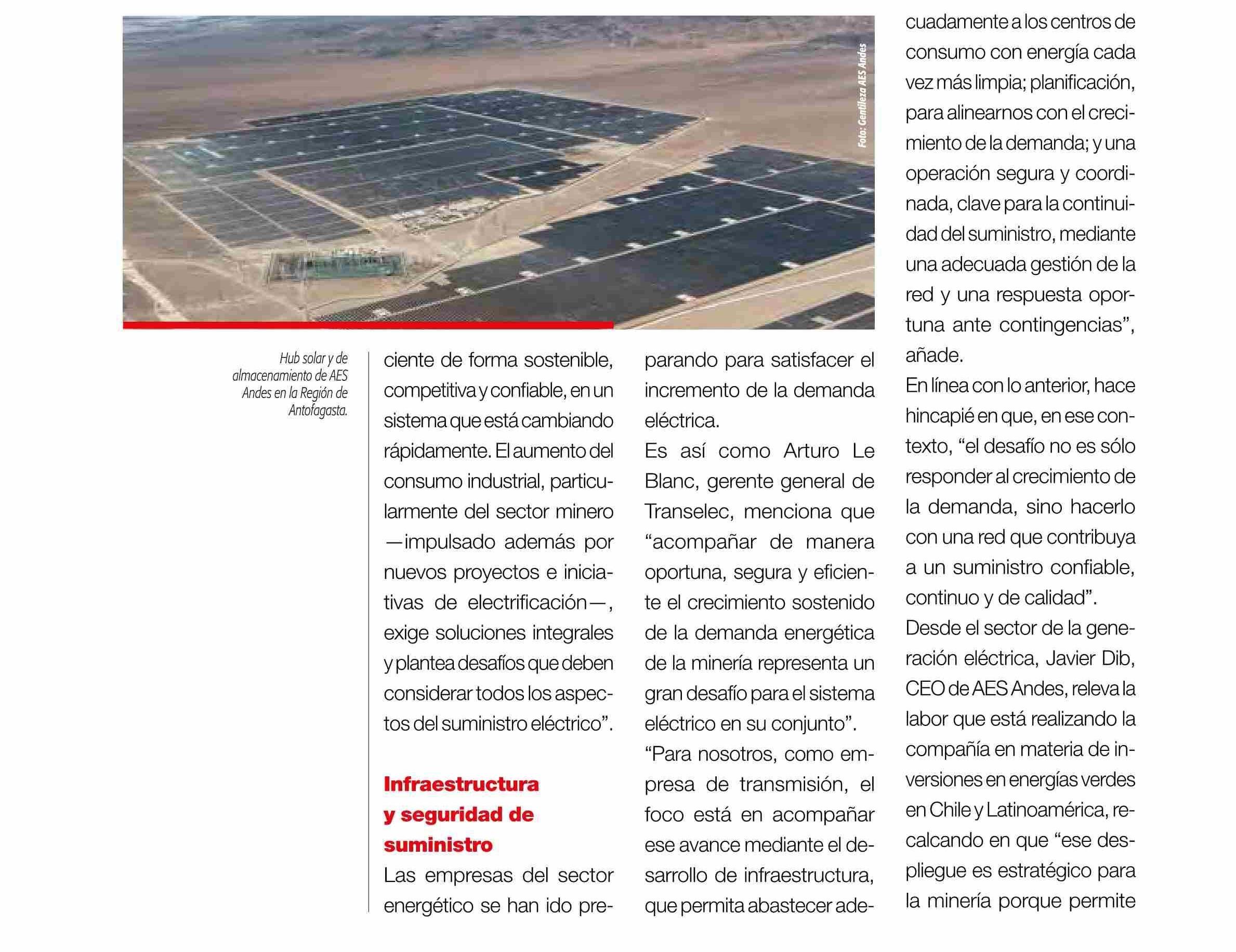 Foto: Gentileza AES Andes

Hub solar y de almacenamiento de AES Andes en la Región de Antofagasta.

ciente de forma sostenible, competitiva y confiable, en un sistema que está cambiando rápidamente. El aumento del consumo industrial, particularmente del sector minero —impulsado además por nuevos proyectos e iniciativas de electrificación—, exige soluciones integrales y plantea desafíos que deben considerar todos los aspectos del suministro eléctrico".

Infraestructura y seguridad de suministro

Las empresas del sector energético se han ido preparando para satisfacer el incremento de la demanda eléctrica.

Es así como Arturo Le Blanc, gerente general de Transelec, menciona que "acompañar de manera oportuna, segura y eficiente el crecimiento sostenido de la demanda energética de la minería representa un gran desafío para el sistema eléctrico en su conjunto".

"Para nosotros, como empresa de transmisión, el foco está en acompañar ese avance mediante el desarrollo de infraestructura, que permita abastecer adecuadamente a los centros de consumo con energía cada vez más limpia; planificación, para alinearnos con el crecimiento de la demanda; y una operación segura y coordinada, clave para la continuidad del suministro, mediante una adecuada gestión de la red y una respuesta oportuna ante contingencias", añade.

En línea con lo anterior, hace hincapié en que, en ese contexto, "el desafío no es sólo responder al crecimiento de la demanda, sino hacerlo con una red que contribuya a un suministro confiable, continuo y de calidad".

Desde el sector de la generación eléctrica, Javier Dib, CEO de AES Andes, releva la labor que está realizando la compañía en materia de inversiones en energías verdes en Chile y Latinoamérica, recalcando en que "ese despliegue es estratégico para la minería porque permite